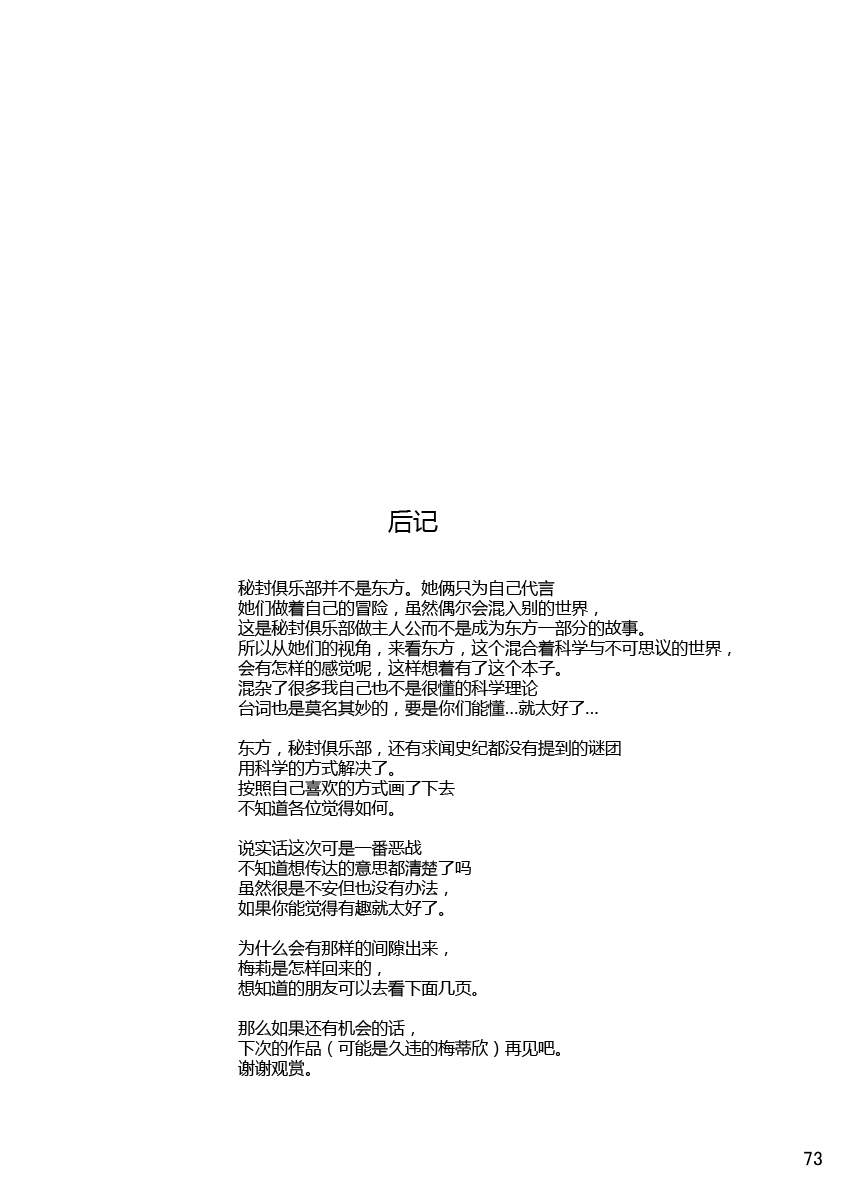 后记

秘封俱乐部并不是东方。她俩只为自己代言
她们做着自己的冒险，虽然偶尔会混入别的世界，
这是秘封俱乐部做主人公而不是成为东方一部分的故事。
所以从她们的视角，来看东方，这个混合着科学与不可思议的世界，
会有怎样的感觉呢，这样想着有了这个本子。
混杂了很多我自己也不是很懂的科学理论
台词也是莫名其妙的，要是你们能懂...就太好了...

东方，秘封俱乐部，还有求闻史纪都没有提到的谜团
用科学的方式解决了。
按照自己喜欢的方式画了下去
不知道各位觉得如何。

说实话这次可是一番恶战
不知道想传达的意思都清楚了吗
虽然很是不安但也没有办法，
如果你能觉得有趣就太好了。

为什么会有那样的间隙出来，
梅莉是怎样回来的，
想知道的朋友可以去看下面几页。

那么如果还有机会的话，
下次的作品（可能是久违的梅蒂欣）再见吧。
谢谢观赏。

73